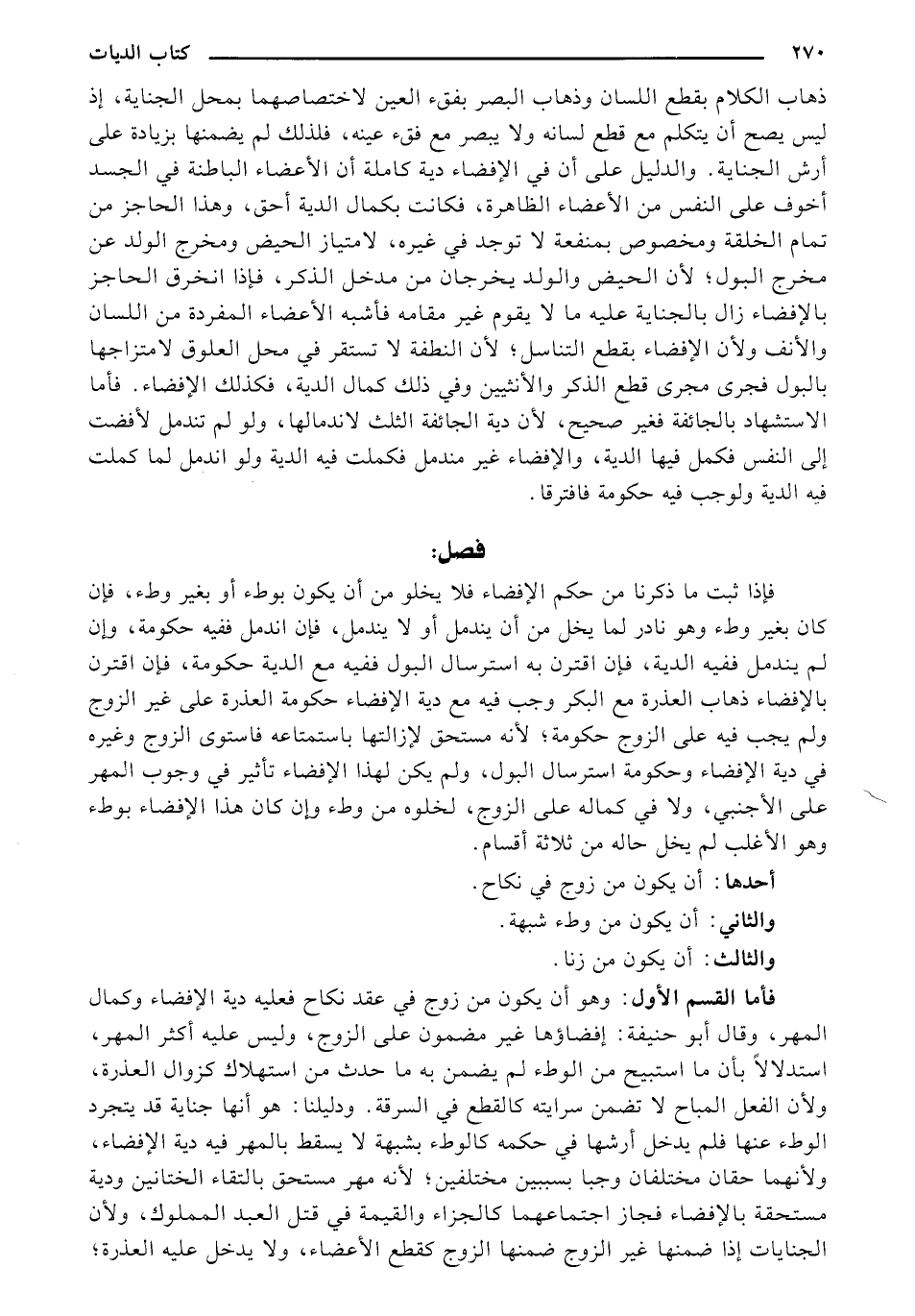 ٢٧٠ كتاب الديات

ذهاب الكلام بقطع اللسان وذهاب البصر بفقء العين لاختصاصهما بمحل الجناية، إذ ليس يصح أن يتكلم مع قطع لسانه ولا يبصر مع فقء عينه، فلذلك لم يضمنها بزيادة على أرش الجناية. والدليل على أن في الإفضاء دية كاملة أن الأعضاء الباطنة في الجسد أخوف على النفس من الأعضاء الظاهرة، فكانت بكمال الدية أحق، وهذا الحاجز من تمام الخلقة ومخصوص بمنفعة لا توجد في غيره، لامتياز الحيض ومخرج الولد عن مخرج البول؛ لأن الحيض والولد يخرجان من مدخل الذكر، فإذا انخرق الحاجز بالإفضاء زال بالجناية عليه ما لا يقوم غير مقامه فأشبه الأعضاء المفردة من اللسان والأنف ولأن الإفضاء بقطع التناسل؛ لأن النطفة لا تستقر في محل العلوق لامتزاجها بالبول فجرى مجرى قطع الذكر والأنثيين وفي ذلك كمال الدية، فكذلك الإفضاء. فأما الاستشهاد بالجائفة فغير صحيح، لأن دية الجائفة الثلث لاندمالها، ولو لم تندمل لأفضت إلى النفس فكمل فيها الدية، والإفضاء غير مندمل فكملت فيه الدية ولو اندمل لما كملت فيه الدية ولوجب فيه حكومة فافترقا.

فصل:

فإذا ثبت ما ذكرنا من حكم الإفضاء فلا يخلو من أن يكون بوطء أو بغير وطء، فإن كان بغير وطء وهو نادر لما يخل من أن يندمل أو لا يندمل، فإن اندمل ففيه حكومة، وإن لم يندمل ففيه الدية، فإن اقترن به استرسال البول ففيه مع الدية حكومة، فإن اقترن بالإفضاء ذهاب العذرة مع البكر وجب فيه مع دية الإفضاء حكومة العذرة على غير الزوج ولم يجب فيه على الزوج حكومة؛ لأنه مستحق لإزالتها باستمتاعه فاستوى الزوج وغيره في دية الإفضاء وحكومة استرسال البول، ولم يكن لهذا الإفضاء تأثير في وجوب المهر على الأجنبي، ولا في كماله على الزوج، لخلوه من وطء وإن كان هذا الإفضاء بوطء وهو الأغلب لم يخل حاله من ثلاثة أقسام.

أحدها: أن يكون من زوج في نكاح.

والثاني: أن يكون من وطء شبهة.

والثالث: أن يكون من زنا.

فأما القسم الأول: وهو أن يكون من زوج في عقد نكاح فعليه دية الإفضاء وكمال المهر، وقال أبو حنيفة: إفضاؤها غير مضمون على الزوج، وليس عليه أكثر المهر، استدلالاً بأن ما استبيح من الوطء لم يضمن به ما حدث من استهلاك كزوال العذرة، ولأن الفعل المباح لا تضمن سرايته كالقطع في السرقة. ودليلنا: هو أنها جناية قد يتجرد الوطء عنها فلم يدخل أرشها في حكمه كالوطء بشبهة لا يسقط بالمهر فيه دية الإفضاء، ولأنهما حقان مختلفان وجبا بسببين مختلفين؛ لأنه مهر مستحق بالتقاء الختانين ودية مستحقة بالإفضاء فجاز اجتماعهما كالجزاء والقيمة في قتل العبد المملوك، ولأن الجنايات إذا ضمنها غير الزوج ضمنها الزوج كقطع الأعضاء، ولا يدخل عليه العذرة؛